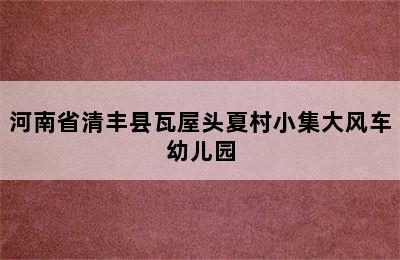 河南省清丰县瓦屋头夏村小集大风车幼儿园